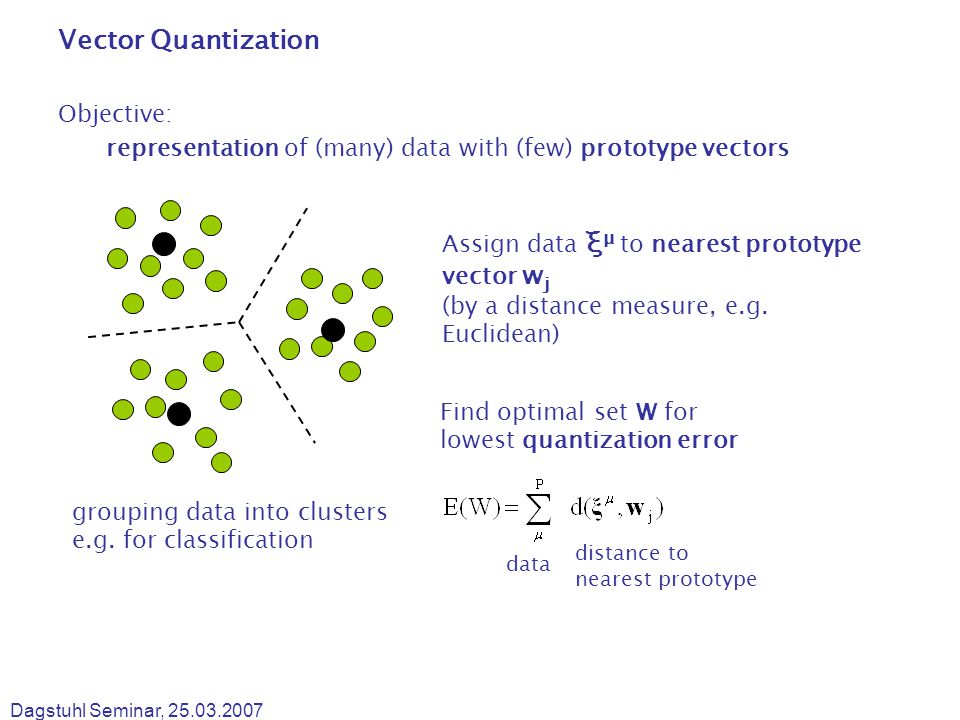 Vector Quantization

Objective:

representation of (many) data with (few) prototype vectors

Assign data $\xi^\mu$ to nearest prototype vector $w_j$ (by a distance measure, e.g. Euclidean)

Find optimal set W for lowest quantization error

grouping data into clusters e.g. for classification

$E(W) = \sum_{\mu}^{P} d(\xi^\mu, \mathbf{w}_j)$

data

distance to nearest prototype

Dagstuhl Seminar, 25.03.2007